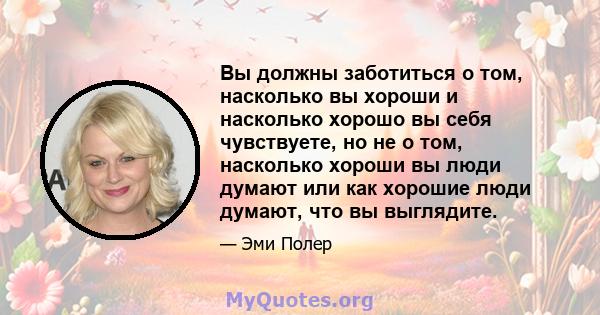 Вы должны заботиться о том, насколько вы хороши и насколько хорошо вы себя чувствуете, но не о том, насколько хороши вы люди думают или как хорошие люди думают, что вы выглядите.

— Эми Полер

MyQuotes.org